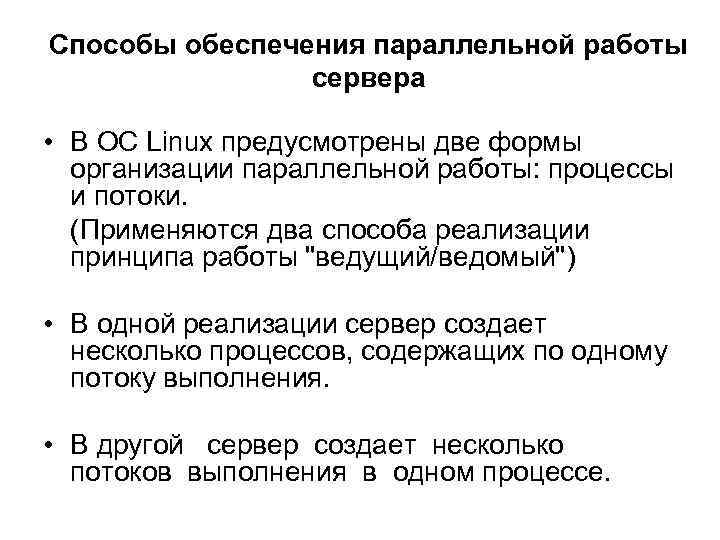 Способы обеспечения параллельной работы сервера

• В ОС Linux предусмотрены две формы организации параллельной работы: процессы и потоки.
(Применяются два способа реализации принципа работы "ведущий/ведомый")

• В одной реализации сервер создает несколько процессов, содержащих по одному потоку выполнения.

• В другой сервер создает несколько потоков выполнения в одном процессе.